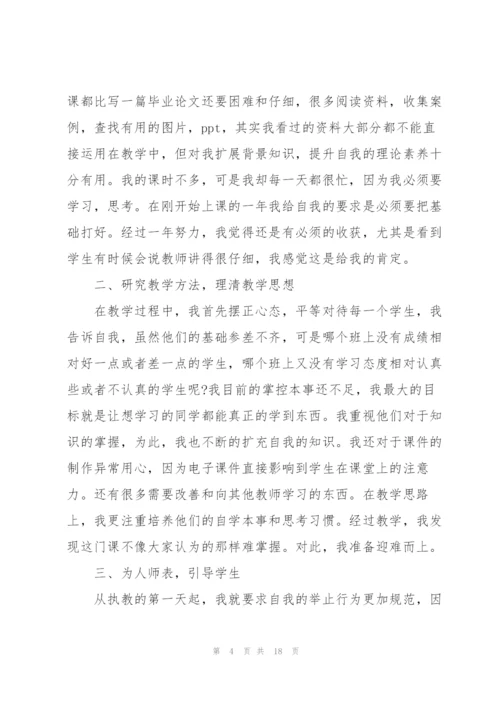 课都比写一篇毕业论文还要困难和仔细，很多阅读资料，收集案例，查找有用的图片，ppt，其实我看过的资料大部分都不能直接运用在教学中，但对我扩展背景知识，提升自我的理论素养十分有用。我的课时不多，可是我却每一天都很忙，因为我必须要学习，思考。在刚开始上课的一年我给自我的要求是必须要把基础打好。经过一年努力，我觉得还是有必须的收获，尤其是看到学生有时候会说教师讲得很仔细，我感觉这是给我的肯定。

二、研究教学方法，理清教学思想

在教学过程中，我首先摆正心态，平等对待每一个学生，我告诉自我，虽然他们的基础参差不齐，可是哪个班上没有成绩相对好一点或者差一点的学生，哪个班上又没有学习态度相对认真些或者不认真的学生呢?我目前的掌控本事还不足，我最大的目标就是让想学习的同学都能真正的学到东西。我重视他们对于知识的掌握，为此，我也不断的扩充自我的知识。我还对于课件的制作异常用心，因为电子课件直接影响到学生在课堂上的注意力。还有很多需要改善和向其他教师学习的东西。在教学思路上，我更注重培养他们的自学本事和思考习惯。经过教学，我发现这门课不像大家认为的那样难掌握。对此，我准备迎难而上。

三、为人师表，引导学生

从执教的第一天起，我就要求自我的举止行为更加规范，因

第 4 页 共 18 页